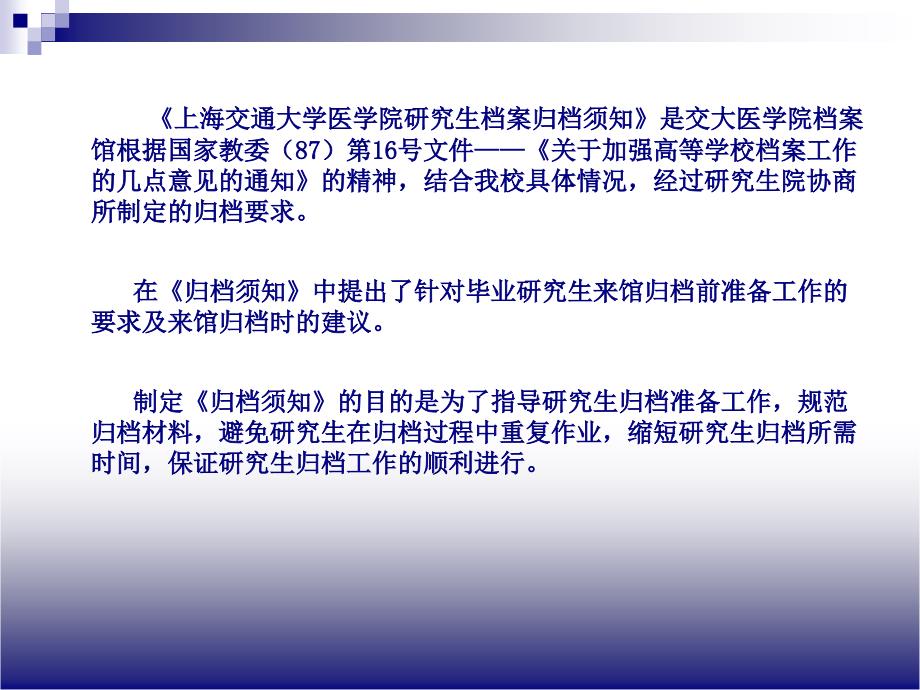 《上海交通大学医学院研究生档案归档须知》是交大医学院档案馆根据国家教委（87）第16号文件——《关于加强高等学校档案工作的几点意见的通知》的精神，结合我校具体情况，经过研究生院协商所制定的归档要求。

在《归档须知》中提出了针对毕业研究生来馆归档前准备工作的要求及来馆归档时的建议。

制定《归档须知》的目的是为了指导研究生归档准备工作，规范归档材料，避免研究生在归档过程中重复作业，缩短研究生归档所需时间，保证研究生归档工作的顺利进行。